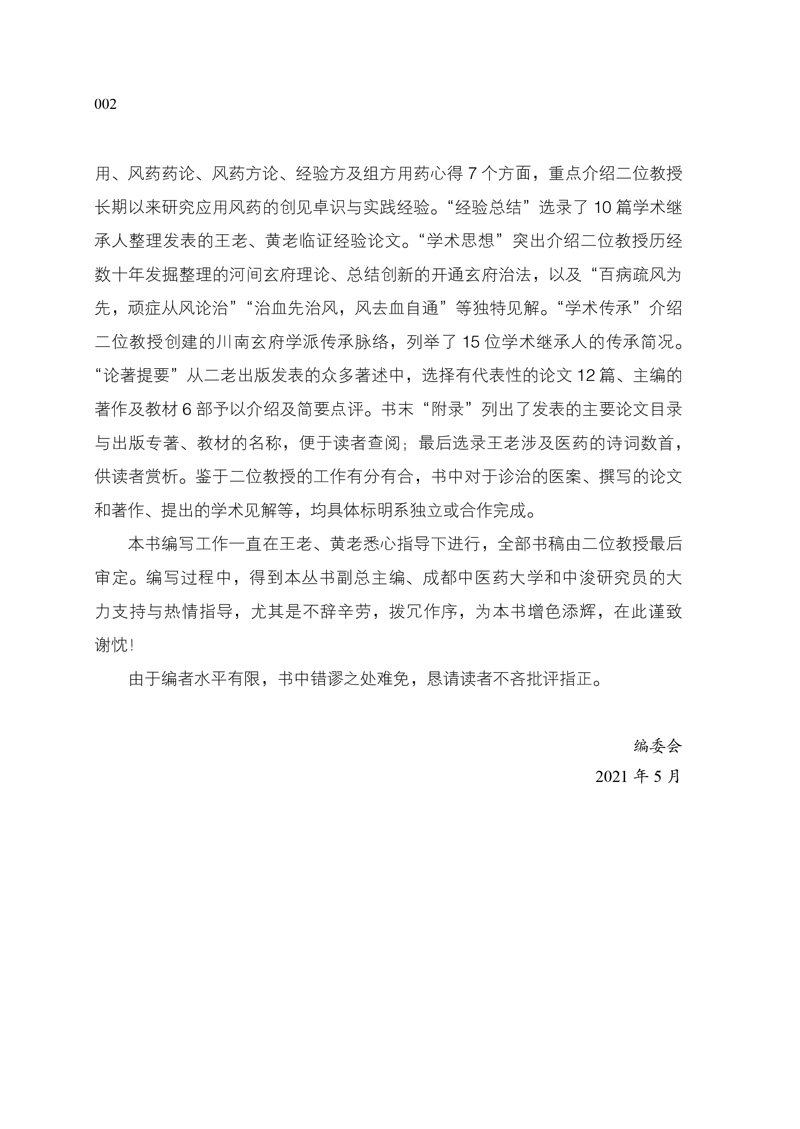 002

用、风药药论、风药方论、经验方及组方用药心得 7 个方面，重点介绍二位教授长期以来研究应用风药的创见卓识与实践经验。“经验总结”选录了 10 篇学术继承人整理发表的王老、黄老临证经验论文。“学术思想”突出介绍二位教授历经数十年发掘整理的河间玄府理论、总结创新的开通玄府治法，以及“百病疏风为先，顽症从风论治”“治血先治风，风去血自通”等独特见解。“学术传承”介绍二位教授创建的川南玄府学派传承脉络，列举了 15 位学术继承人的传承简况。“论著提要”从二老出版发表的众多著述中，选择有代表性的论文 12 篇、主编的著作及教材 6 部予以介绍及简要点评。书末“附录”列出了发表的主要论文目录与出版专著、教材的名称，便于读者查阅；最后选录王老涉及医药的诗词数首，供读者赏析。鉴于二位教授的工作有分有合，书中对于诊治的医案、撰写的论文和著作、提出的学术见解等，均具体标明系独立或合作完成。

本书编写工作一直在王老、黄老悉心指导下进行，全部书稿由二位教授最后审定。编写过程中，得到本丛书副总主编、成都中医药大学和中浚研究员的大力支持与热情指导，尤其是不辞辛劳，拨冗作序，为本书增色添辉，在此谨致谢忱！

由于编者水平有限，书中错谬之处难免，恳请读者不吝批评指正。

编委会
2021 年 5 月